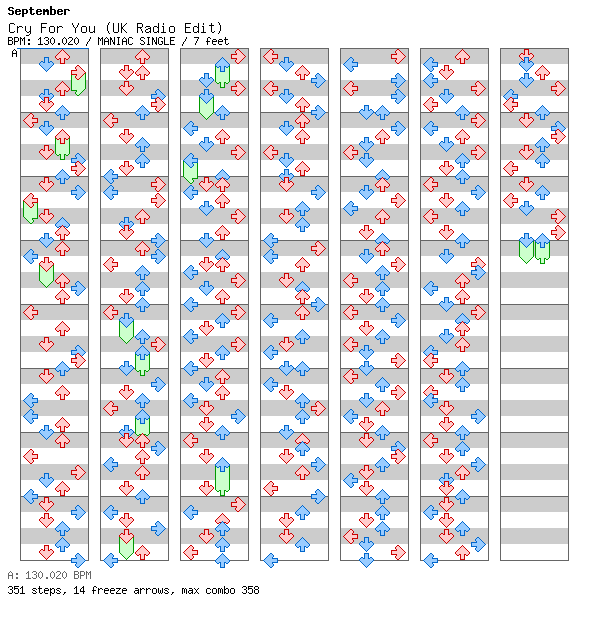 September
Cry For You (UK Radio Edit)
BPM: 130.020 / MANIAC SINGLE / 7 feet
A

A: 130.020 BPM
351 steps, 14 freeze arrows, max combo 358